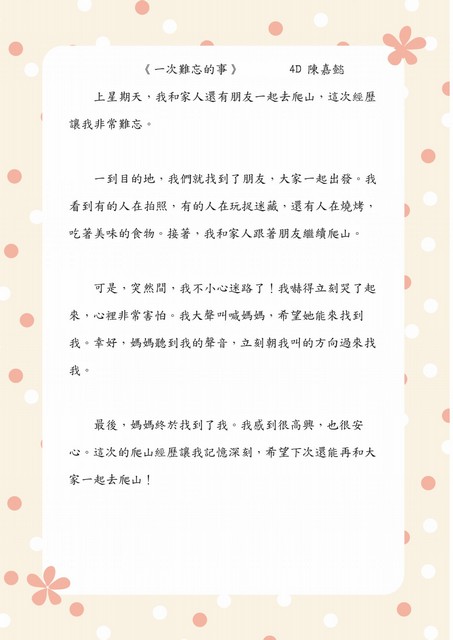 《一次難忘的事》　　4D 陳嘉懿

上星期天，我和家人還有朋友一起去爬山，這次經歷讓我非常難忘。

一到目的地，我們就找到了朋友，大家一起出發。我看到有的人在拍照，有的人在玩捉迷藏，還有人在燒烤，吃著美味的食物。接著，我和家人跟著朋友繼續爬山。

可是，突然間，我不小心迷路了！我嚇得立刻哭了起來，心裡非常害怕。我大聲叫喊媽媽，希望她能來找到我。幸好，媽媽聽到我的聲音，立刻朝我叫的方向過來找我。

最後，媽媽終於找到了我。我感到很高興，也很安心。這次的爬山經歷讓我記憶深刻，希望下次還能再和大家一起去爬山！